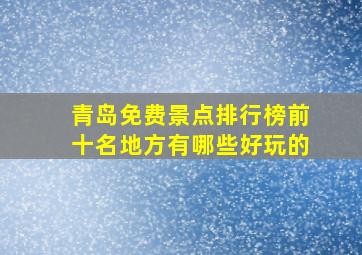 青岛免费景点排行榜前十名地方有哪些好玩的